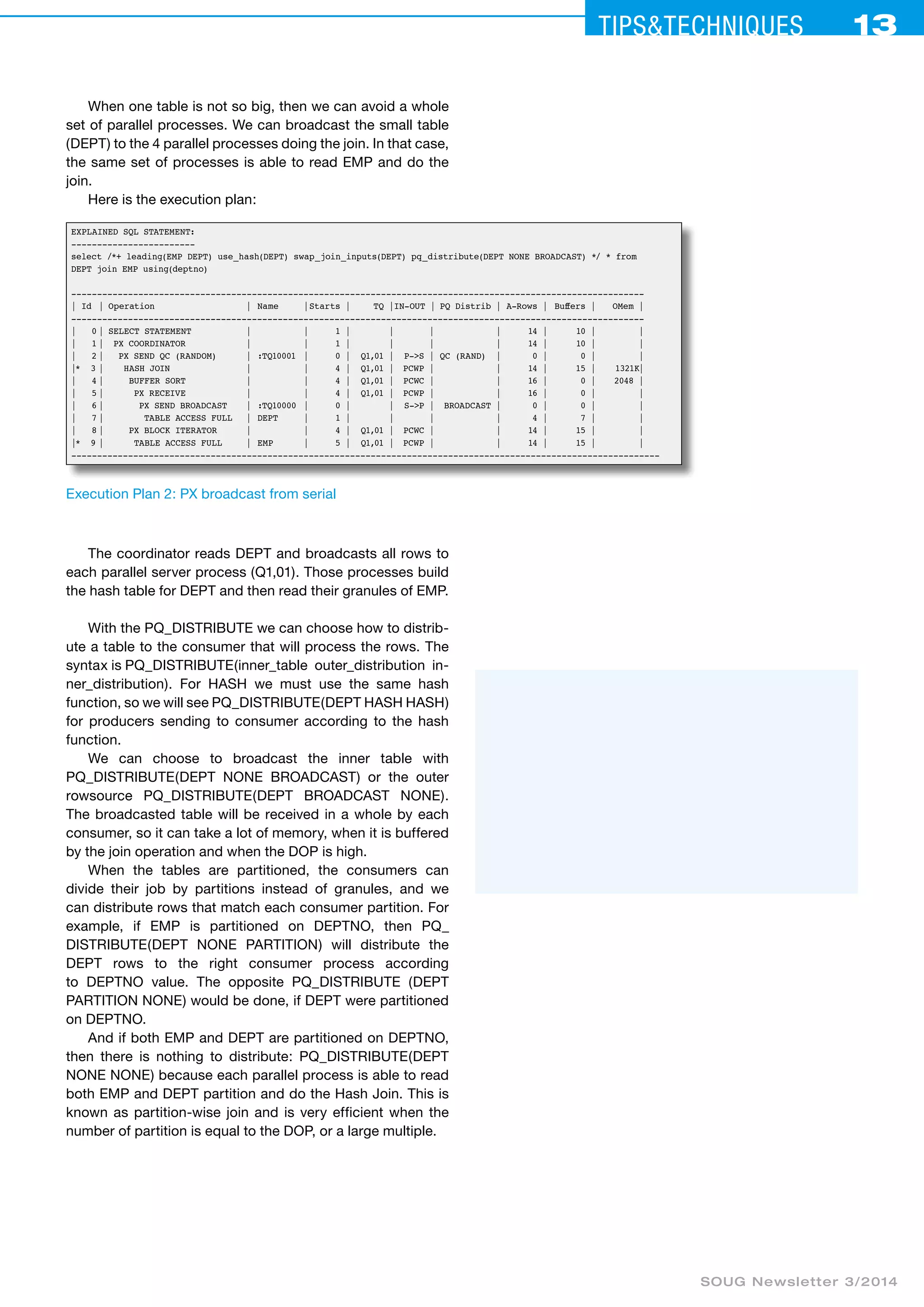 TIPS&TECHNIQUES 13

When one table is not so big, then we can avoid a whole set of parallel processes. We can broadcast the small table (DEPT) to the 4 parallel processes doing the join. In that case, the same set of processes is able to read EMP and do the join.

Here is the execution plan:

EXPLAINED SQL STATEMENT:
------------------------
select /*+ leading(EMP DEPT) use_hash(DEPT) swap_join_inputs(DEPT) pq_distribute(DEPT NONE BROADCAST) */ * from DEPT join EMP using(deptno)

| Id | Operation | Name | Starts | TQ | IN-OUT | PQ Distrib | A-Rows | Buffers | OMem |
|---|---|---|---|---|---|---|---|---|---|
| 0 | SELECT STATEMENT | | 1 | | | | 14 | 10 | |
| 1 | PX COORDINATOR | | 1 | | | | 14 | 10 | |
| 2 | PX SEND QC (RANDOM) | :TQ10001 | 0 | Q1,01 | P->S | QC (RAND) | 0 | 0 | |
| * 3 | HASH JOIN | | 4 | Q1,01 | PCWP | | 14 | 15 | 1321K |
| 4 | BUFFER SORT | | 4 | Q1,01 | PCWC | | 16 | 0 | 2048 |
| 5 | PX RECEIVE | | 4 | Q1,01 | PCWP | | 16 | 0 | |
| 6 | PX SEND BROADCAST | :TQ10000 | 0 | | S->P | BROADCAST | 0 | 0 | |
| 7 | TABLE ACCESS FULL | DEPT | 1 | | | | 4 | 7 | |
| 8 | PX BLOCK ITERATOR | | 4 | Q1,01 | PCWC | | 14 | 15 | |
| * 9 | TABLE ACCESS FULL | EMP | 5 | Q1,01 | PCWP | | 14 | 15 | |

Execution Plan 2: PX broadcast from serial

The coordinator reads DEPT and broadcasts all rows to each parallel server process (Q1,01). Those processes build the hash table for DEPT and then read their granules of EMP.

With the PQ_DISTRIBUTE we can choose how to distribute a table to the consumer that will process the rows. The syntax is PQ_DISTRIBUTE(inner_table outer_distribution inner_distribution). For HASH we must use the same hash function, so we will see PQ_DISTRIBUTE(DEPT HASH HASH) for producers sending to consumer according to the hash function.

We can choose to broadcast the inner table with PQ_DISTRIBUTE(DEPT NONE BROADCAST) or the outer rowsource PQ_DISTRIBUTE(DEPT BROADCAST NONE). The broadcasted table will be received in a whole by each consumer, so it can take a lot of memory, when it is buffered by the join operation and when the DOP is high.

When the tables are partitioned, the consumers can divide their job by partitions instead of granules, and we can distribute rows that match each consumer partition. For example, if EMP is partitioned on DEPTNO, then PQ_DISTRIBUTE(DEPT NONE PARTITION) will distribute the DEPT rows to the right consumer process according to DEPTNO value. The opposite PQ_DISTRIBUTE (DEPT PARTITION NONE) would be done, if DEPT were partitioned on DEPTNO.

And if both EMP and DEPT are partitioned on DEPTNO, then there is nothing to distribute: PQ_DISTRIBUTE(DEPT NONE NONE) because each parallel process is able to read both EMP and DEPT partition and do the Hash Join. This is known as partition-wise join and is very efficient when the number of partition is equal to the DOP, or a large multiple.

SOUG Newsletter 3/2014